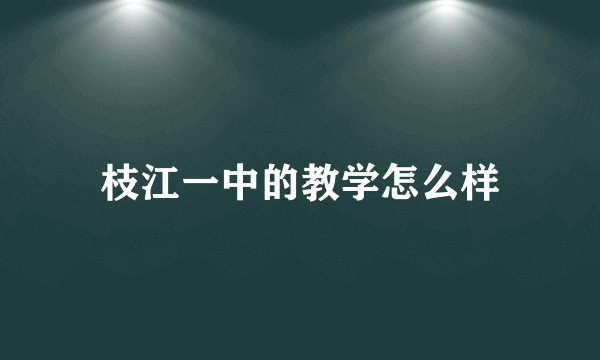 枝江一中的教学怎么样